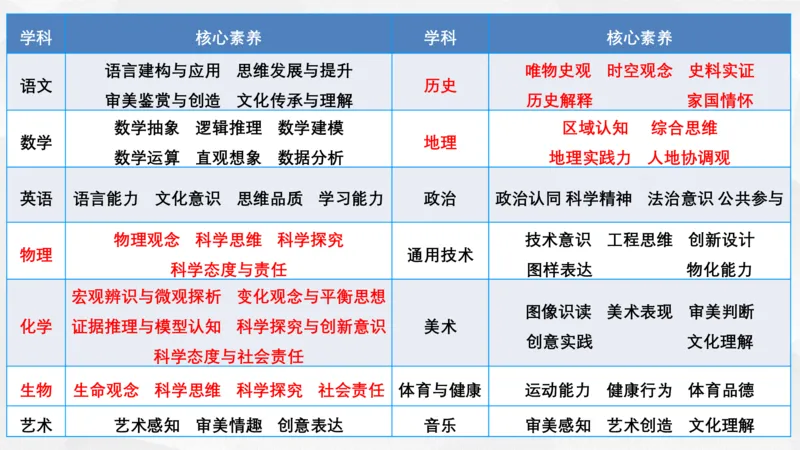 | 学科 | 核心素养 | 学科 | 核心素养 |
|---|---|---|---|
| 语文 | 语言建构与应用 思维发展与提升 审美鉴赏与创造 文化传承与理解 | 历史 | 唯物史观 时空观念 史料实证 历史解释 家国情怀 |
| 数学 | 数学抽象 逻辑推理 数学建模 数学运算 直观想象 数据分析 | 地理 | 区域认知 综合思维 地理实践力 人地协调观 |
| 英语 | 语言能力 文化意识 思维品质 学习能力 | 政治 | 政治认同 科学精神 法治意识 公共参与 |
| 物理 | 物理观念 科学思维 科学探究 科学态度与责任 | 通用技术 | 技术意识 工程思维 创新设计 图样表达 物化能力 |
| 化学 | 宏观辨识与微观探析 变化观念与平衡思想 证据推理与模型认知 科学探究与创新意识 科学态度与社会责任 | 美术 | 图像识读 美术表现 审美判断 创意实践 文化理解 |
| 生物 | 生命观念 科学思维 科学探究 社会责任 | 体育与健康 | 运动能力 健康行为 体育品德 |
| 艺术 | 艺术感知 审美情趣 创意表达 | 音乐 | 审美感知 艺术创造 文化理解 |